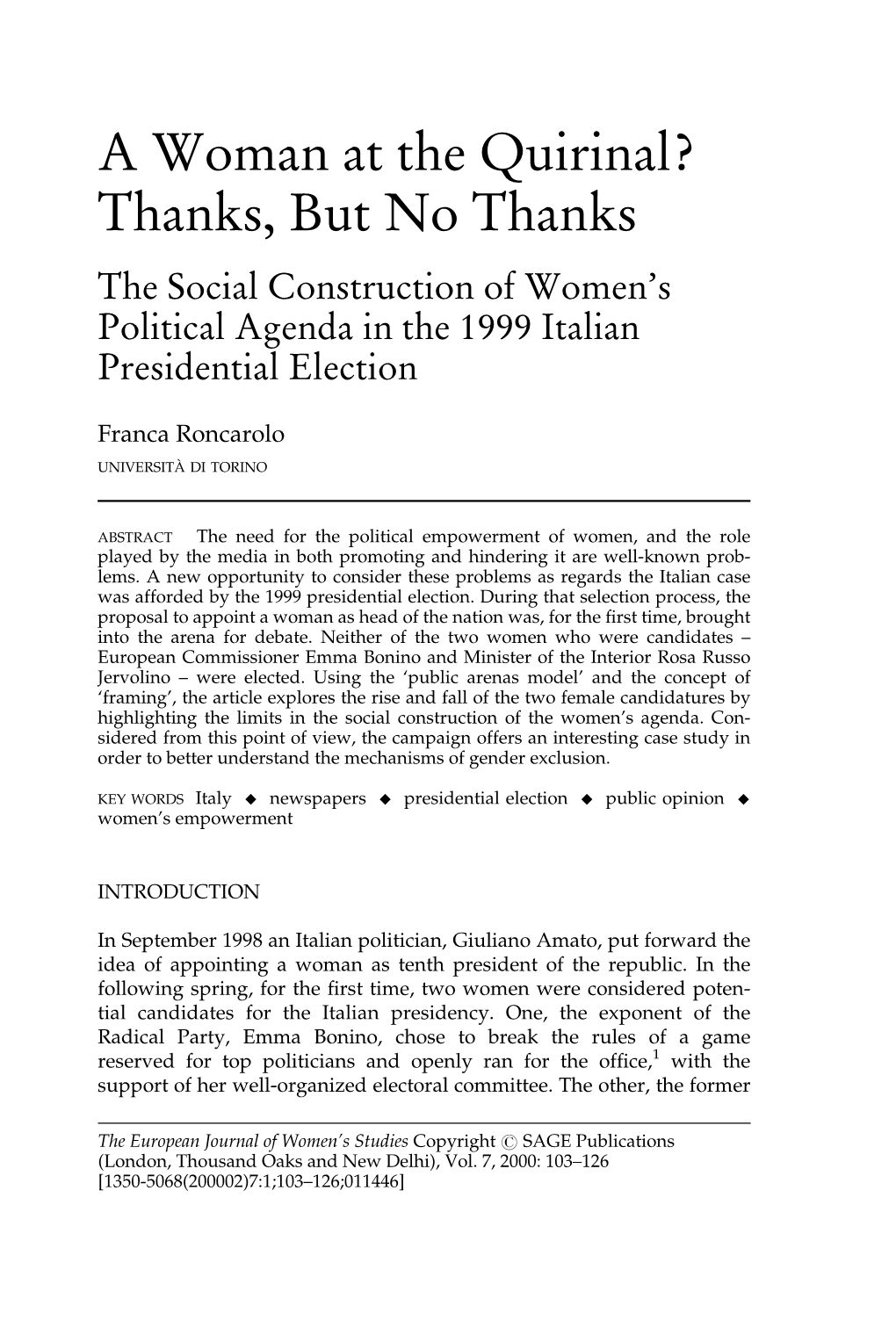 A Woman at the Quirinal? Thanks, But No Thanks

The Social Construction of Women's Political Agenda in the 1999 Italian Presidential Election

Franca Roncarolo
UNIVERSITÀ DI TORINO

ABSTRACT The need for the political empowerment of women, and the role played by the media in both promoting and hindering it are well-known problems. A new opportunity to consider these problems as regards the Italian case was afforded by the 1999 presidential election. During that selection process, the proposal to appoint a woman as head of the nation was, for the first time, brought into the arena for debate. Neither of the two women who were candidates – European Commissioner Emma Bonino and Minister of the Interior Rosa Russo Jervolino – were elected. Using the 'public arenas model' and the concept of 'framing', the article explores the rise and fall of the two female candidatures by highlighting the limits in the social construction of the women's agenda. Considered from this point of view, the campaign offers an interesting case study in order to better understand the mechanisms of gender exclusion.

KEY WORDS Italy ◆ newspapers ◆ presidential election ◆ public opinion ◆ women's empowerment

INTRODUCTION

In September 1998 an Italian politician, Giuliano Amato, put forward the idea of appointing a woman as tenth president of the republic. In the following spring, for the first time, two women were considered potential candidates for the Italian presidency. One, the exponent of the Radical Party, Emma Bonino, chose to break the rules of a game reserved for top politicians and openly ran for the office,$^1$ with the support of her well-organized electoral committee. The other, the former

The European Journal of Women's Studies Copyright © SAGE Publications (London, Thousand Oaks and New Delhi), Vol. 7, 2000: 103–126 [1350-5068(200002)7:1;103–126;011446]